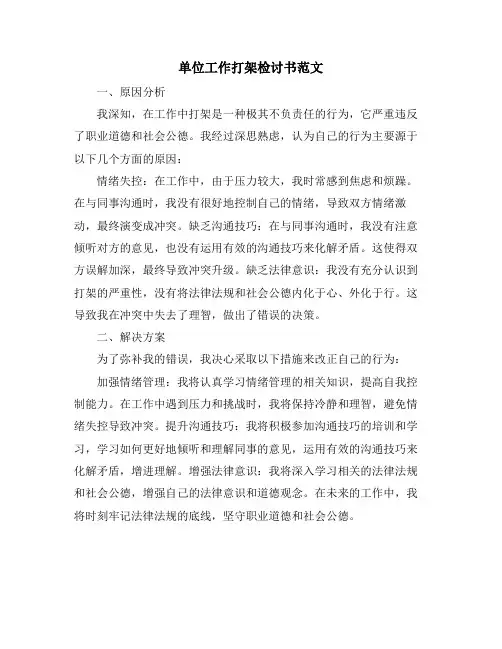 单位工作打架检讨书范文

一、原因分析

我深知，在工作中打架是一种极其不负责任的行为，它严重违反了职业道德和社会公德。我经过深思熟虑，认为自己的行为主要源于以下几个方面的原因：

情绪失控：在工作中，由于压力较大，我时常感到焦虑和烦躁。在与同事沟通时，我没有很好地控制自己的情绪，导致双方情绪激动，最终演变成冲突。缺乏沟通技巧：在与同事沟通时，我没有注意倾听对方的意见，也没有运用有效的沟通技巧来化解矛盾。这使得双方误解加深，最终导致冲突升级。缺乏法律意识：我没有充分认识到打架的严重性，没有将法律法规和社会公德内化于心、外化于行。这导致我在冲突中失去了理智，做出了错误的决策。

二、解决方案

为了弥补我的错误，我决心采取以下措施来改正自己的行为：

加强情绪管理：我将认真学习情绪管理的相关知识，提高自我控制能力。在工作中遇到压力和挑战时，我将保持冷静和理智，避免情绪失控导致冲突。提升沟通技巧：我将积极参加沟通技巧的培训和学习，学习如何更好地倾听和理解同事的意见，运用有效的沟通技巧来化解矛盾，增进理解。增强法律意识：我将深入学习相关的法律法规和社会公德，增强自己的法律意识和道德观念。在未来的工作中，我将时刻牢记法律法规的底线，坚守职业道德和社会公德。